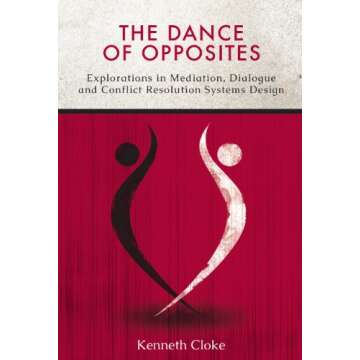 THE DANCE OF OPPOSITES

Explorations in Mediation, Dialogue and Conflict Resolution Systems Design

Kenneth Cloke